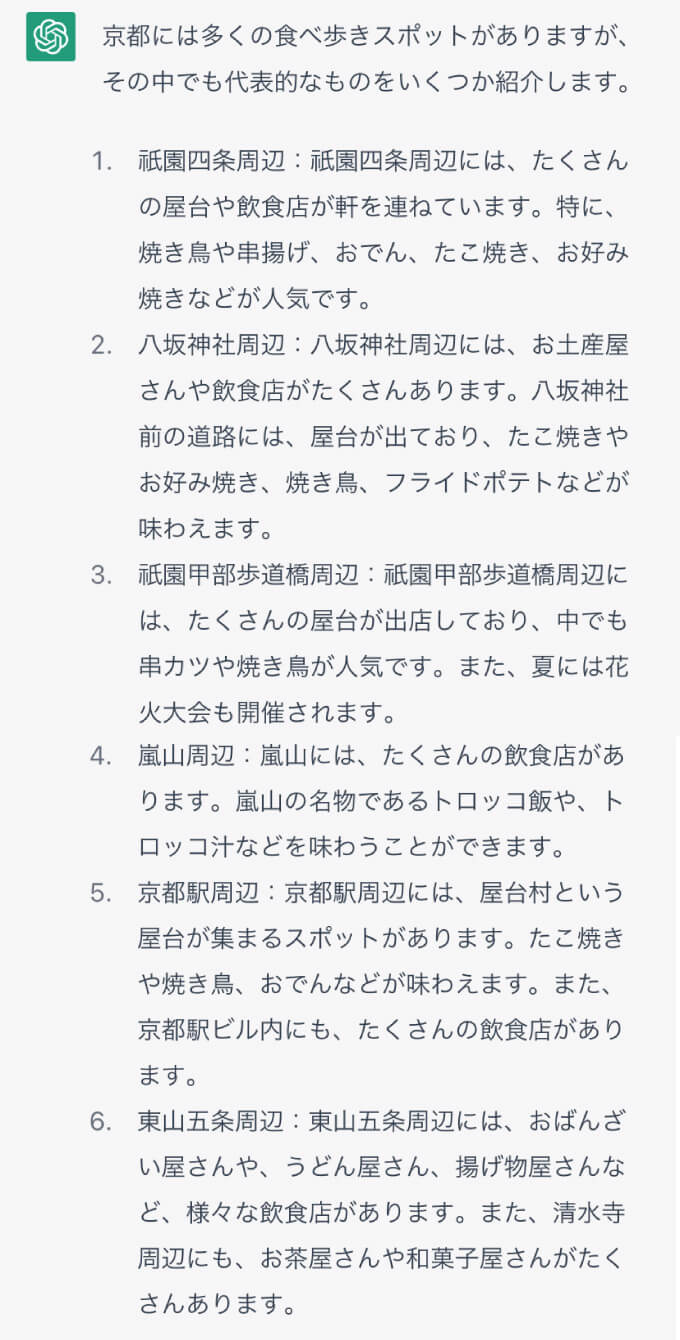 京都には多くの食べ歩きスポットがありますが、その中でも代表的なものをいくつか紹介します。

1. 祇園四条周辺：祇園四条周辺には、たくさんの屋台や飲食店が軒を連ねています。特に、焼き鳥や串揚げ、おでん、たこ焼き、お好み焼きなどが人気です。
2. 八坂神社周辺：八坂神社周辺には、お土産屋さんや飲食店がたくさんあります。八坂神社前の道路には、屋台が出ており、たこ焼きやお好み焼き、焼き鳥、フライドポテトなどが味わえます。
3. 祇園甲部歩道橋周辺：祇園甲部歩道橋周辺には、たくさんの屋台が出店しており、中でも串カツや焼き鳥が人気です。また、夏には花火大会も開催されます。
4. 嵐山周辺：嵐山には、たくさんの飲食店があります。嵐山の名物であるトロッコ飯や、トロッコ汁などを味わうことができます。
5. 京都駅周辺：京都駅周辺には、屋台村という屋台が集まるスポットがあります。たこ焼きや焼き鳥、おでんなどが味わえます。また、京都駅ビル内にも、たくさんの飲食店があります。
6. 東山五条周辺：東山五条周辺には、おばんざい屋さんや、うどん屋さん、揚げ物屋さんなど、様々な飲食店があります。また、清水寺周辺にも、お茶屋さんや和菓子屋さんがたくさんあります。